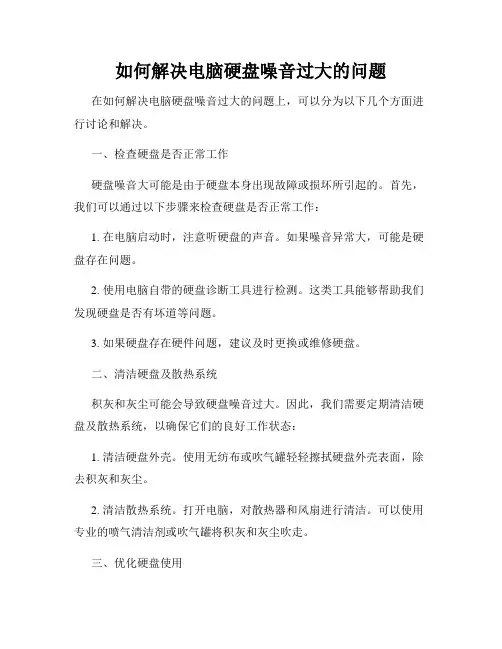 如何解决电脑硬盘噪音过大的问题

在如何解决电脑硬盘噪音过大的问题上，可以分为以下几个方面进行讨论和解决。

一、检查硬盘是否正常工作

硬盘噪音大可能是由于硬盘本身出现故障或损坏所引起的。首先，我们可以通过以下步骤来检查硬盘是否正常工作：

1. 在电脑启动时，注意听硬盘的声音。如果噪音异常大，可能是硬盘存在问题。

2. 使用电脑自带的硬盘诊断工具进行检测。这类工具能够帮助我们发现硬盘是否有坏道等问题。

3. 如果硬盘存在硬件问题，建议及时更换或维修硬盘。

二、清洁硬盘及散热系统

积灰和灰尘可能会导致硬盘噪音过大。因此，我们需要定期清洁硬盘及散热系统，以确保它们的良好工作状态：

1. 清洁硬盘外壳。使用无纺布或吹气罐轻轻擦拭硬盘外壳表面，除去积灰和灰尘。

2. 清洁散热系统。打开电脑，对散热器和风扇进行清洁。可以使用专业的喷气清洁剂或吹气罐将积灰和灰尘吹走。

三、优化硬盘使用